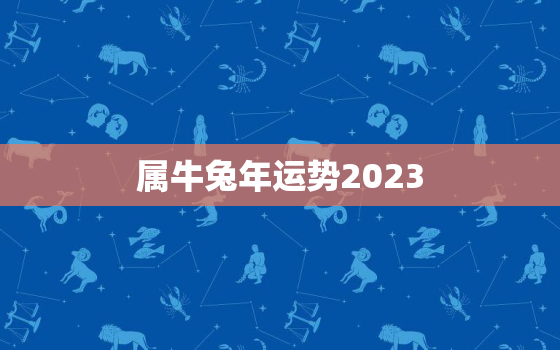 属牛兔年运势2023